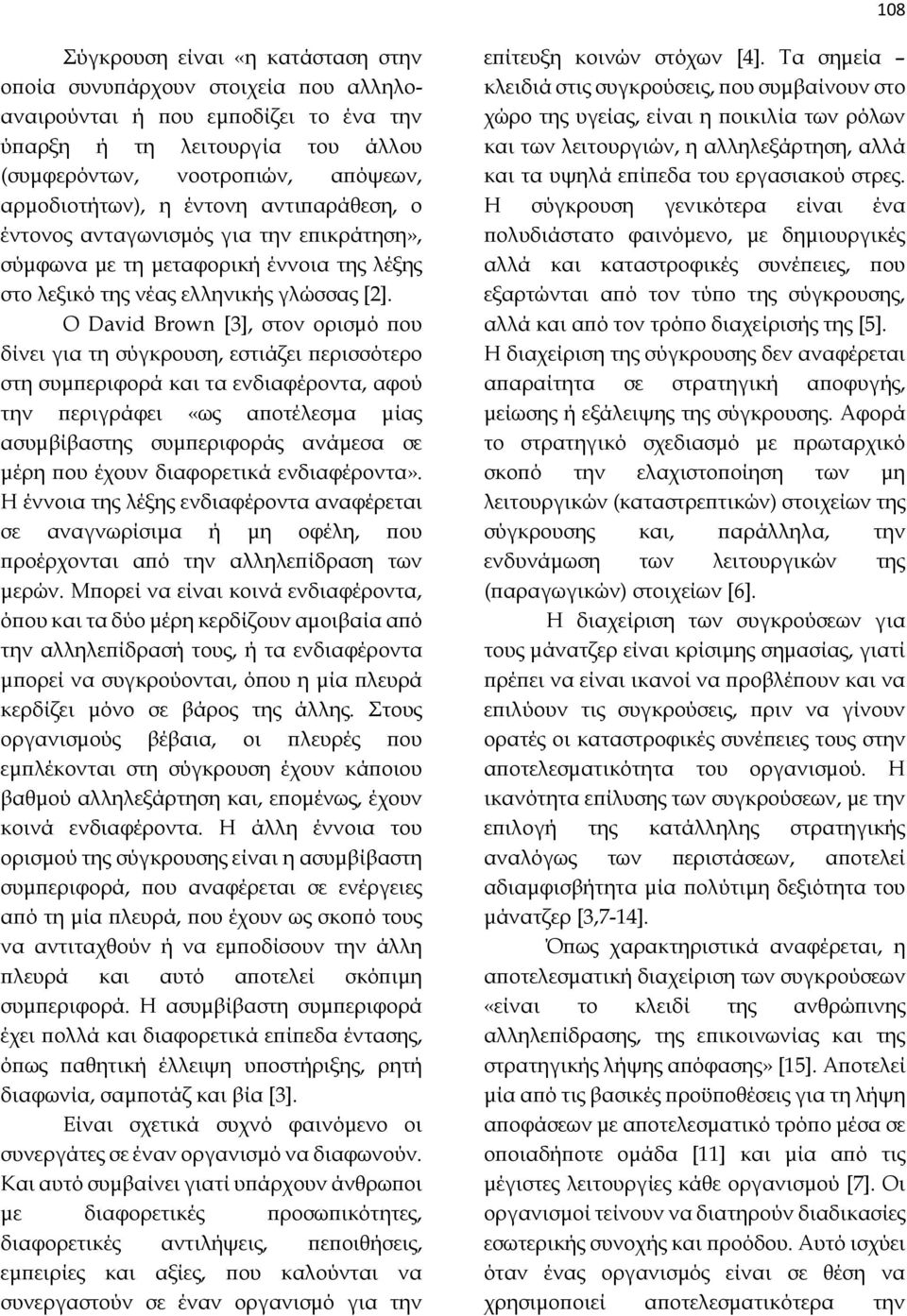 108

Σύγκρουση είναι «η κατάσταση στην οποία συνυπάρχουν στοιχεία που αλληλοαναιρούνται ή που εμποδίζει το ένα την ύπαρξη ή τη λειτουργία του άλλου (συμφερόντων, νοοτροπιών, απόψεων, αρμοδιοτήτων), η έντονη αντιπαράθεση, ο έντονος ανταγωνισμός για την επικράτηση», σύμφωνα με τη μεταφορική έννοια της λέξης στο λεξικό της νέας ελληνικής γλώσσας [2].

Ο David Brown [3], στον ορισμό που δίνει για τη σύγκρουση, εστιάζει περισσότερο στη συμπεριφορά και τα ενδιαφέροντα, αφού την περιγράφει «ως αποτέλεσμα μίας ασυμβίβαστης συμπεριφοράς ανάμεσα σε μέρη που έχουν διαφορετικά ενδιαφέροντα». Η έννοια της λέξης ενδιαφέροντα αναφέρεται σε αναγνωρίσιμα ή μη οφέλη, που προέρχονται από την αλληλεπίδραση των μερών. Μπορεί να είναι κοινά ενδιαφέροντα, όπου και τα δύο μέρη κερδίζουν αμοιβαία από την αλληλεπίδρασή τους, ή τα ενδιαφέροντα μπορεί να συγκρούονται, όπου η μία πλευρά κερδίζει μόνο σε βάρος της άλλης. Στους οργανισμούς βέβαια, οι πλευρές που εμπλέκονται στη σύγκρουση έχουν κάποιου βαθμού αλληλεξάρτηση και, επομένως, έχουν κοινά ενδιαφέροντα. Η άλλη έννοια του ορισμού της σύγκρουσης είναι η ασυμβίβαστη συμπεριφορά, που αναφέρεται σε ενέργειες από τη μία πλευρά, που έχουν ως σκοπό τους να αντιταχθούν ή να εμποδίσουν την άλλη πλευρά και αυτό αποτελεί σκόπιμη συμπεριφορά. Η ασυμβίβαστη συμπεριφορά έχει πολλά και διαφορετικά επίπεδα έντασης, όπως παθητική έλλειψη υποστήριξης, ρητή διαφωνία, σαμποτάζ και βία [3].

Είναι σχετικά συχνό φαινόμενο οι συνεργάτες σε έναν οργανισμό να διαφωνούν. Και αυτό συμβαίνει γιατί υπάρχουν άνθρωποι με διαφορετικές προσωπικότητες, διαφορετικές αντιλήψεις, πεποιθήσεις, εμπειρίες και αξίες, που καλούνται να συνεργαστούν σε έναν οργανισμό για την επίτευξη κοινών στόχων [4]. Τα σημεία – κλειδιά στις συγκρούσεις, που συμβαίνουν στο χώρο της υγείας, είναι η ποικιλία των ρόλων και των λειτουργιών, η αλληλεξάρτηση, αλλά και τα υψηλά επίπεδα του εργασιακού στρες. Η σύγκρουση γενικότερα είναι ένα πολυδιάστατο φαινόμενο, με δημιουργικές αλλά και καταστροφικές συνέπειες, που εξαρτώνται από τον τύπο της σύγκρουσης, αλλά και από τον τρόπο διαχείρισής της [5]. Η διαχείριση της σύγκρουσης δεν αναφέρεται απαραίτητα σε στρατηγική αποφυγής, μείωσης ή εξάλειψης της σύγκρουσης. Αφορά το στρατηγικό σχεδιασμό με πρωταρχικό σκοπό την ελαχιστοποίηση των μη λειτουργικών (καταστρεπτικών) στοιχείων της σύγκρουσης και, παράλληλα, την ενδυνάμωση των λειτουργικών της (παραγωγικών) στοιχείων [6].

Η διαχείριση των συγκρούσεων για τους μάνατζερ είναι κρίσιμης σημασίας, γιατί πρέπει να είναι ικανοί να προβλέπουν και να επιλύουν τις συγκρούσεις, πριν να γίνουν ορατές οι καταστροφικές συνέπειες τους στην αποτελεσματικότητα του οργανισμού. Η ικανότητα επίλυσης των συγκρούσεων, με την επιλογή της κατάλληλης στρατηγικής αναλόγως των περιστάσεων, αποτελεί αδιαμφισβήτητα μία πολύτιμη δεξιότητα του μάνατζερ [3,7-14].

Όπως χαρακτηριστικά αναφέρεται, η αποτελεσματική διαχείριση των συγκρούσεων «είναι το κλειδί της ανθρώπινης αλληλεπίδρασης, της επικοινωνίας και της στρατηγικής λήψης απόφασης» [15]. Αποτελεί μία από τις βασικές προϋποθέσεις για τη λήψη αποφάσεων με αποτελεσματικό τρόπο μέσα σε οποιαδήποτε ομάδα [11] και μία από τις μέγιστες λειτουργίες κάθε οργανισμού [7]. Οι οργανισμοί τείνουν να διατηρούν διαδικασίες εσωτερικής συνοχής και προόδου. Αυτό ισχύει όταν ένας οργανισμός είναι σε θέση να χρησιμοποιεί αποτελεσματικότερα την